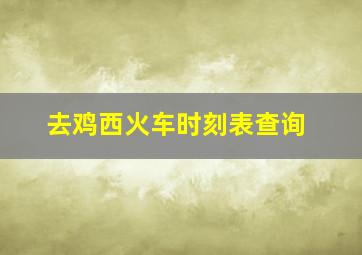 去鸡西火车时刻表查询